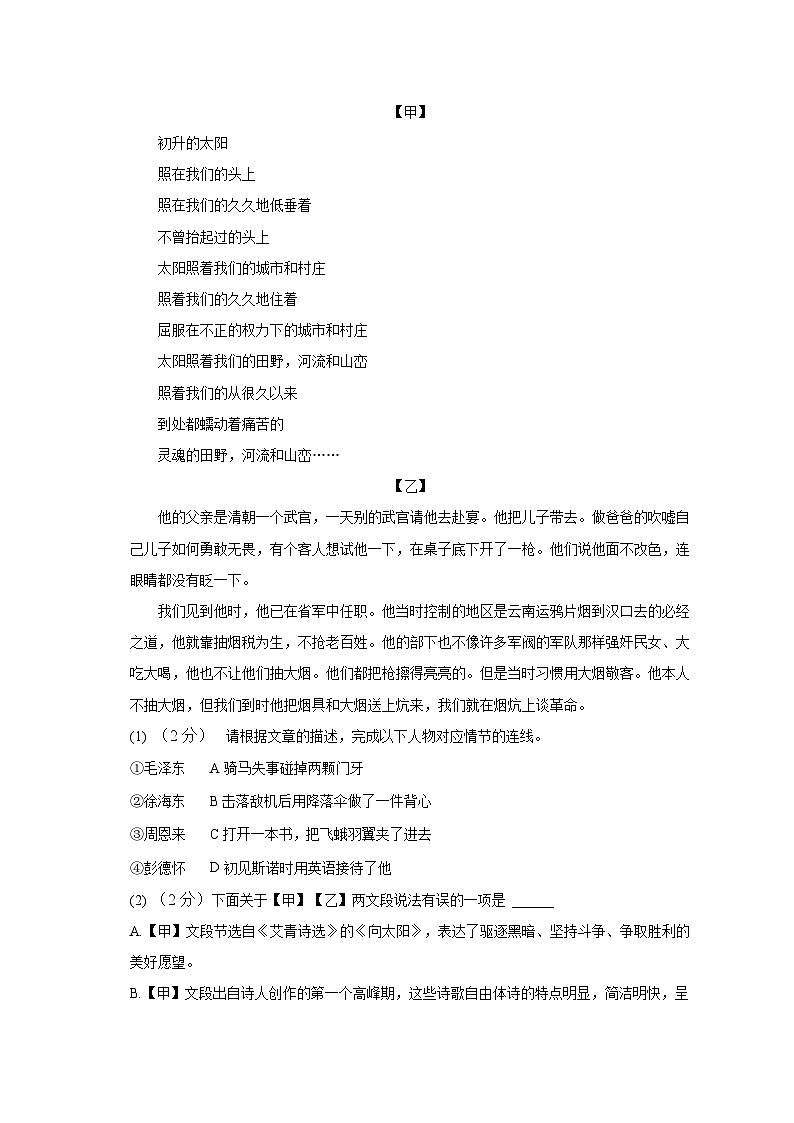 【甲】

初升的太阳

照在我们的头上

照在我们的久久地低垂着

不曾抬起过的头上

太阳照着我们的城市和村庄

照着我们的久久地住着

屈服在不正的权力下的城市和村庄

太阳照着我们的田野，河流和山峦

照着我们的从很久以来

到处都蠕动着痛苦的

灵魂的田野，河流和山峦……

【乙】

他的父亲是清朝一个武官，一天别的武官请他去赴宴。他把儿子带去。做爸爸的吹嘘自己儿子如何勇敢无畏，有个客人想试他一下，在桌子底下开了一枪。他们说他面不改色，连眼睛都没有眨一下。

我们见到他时，他已在省军中任职。他当时控制的地区是云南运鸦片烟到汉口去的必经之道，他就靠抽烟税为生，不抢老百姓。他的部下也不像许多军阀的军队那样强奸民女、大吃大喝，他也不让他们抽大烟。他们都把枪擦得亮亮的。但是当时习惯用大烟敬客。他本人不抽大烟，但我们到时他把烟具和大烟送上炕来，我们就在烟炕上谈革命。

(1) （2分） 请根据文章的描述，完成以下人物对应情节的连线。

①毛泽东　A 骑马失事碰掉两颗门牙

②徐海东　B 击落敌机后用降落伞做了一件背心

③周恩来　C 打开一本书，把飞蛾羽翼夹了进去

④彭德怀　D 初见斯诺时用英语接待了他

(2) （2分）下面关于【甲】【乙】两文段说法有误的一项是 ______

A.【甲】文段节选自《艾青诗选》的《向太阳》，表达了驱逐黑暗、坚持斗争、争取胜利的美好愿望。

B.【甲】文段出自诗人创作的第一个高峰期，这些诗歌自由体诗的特点明显，简洁明快，呈